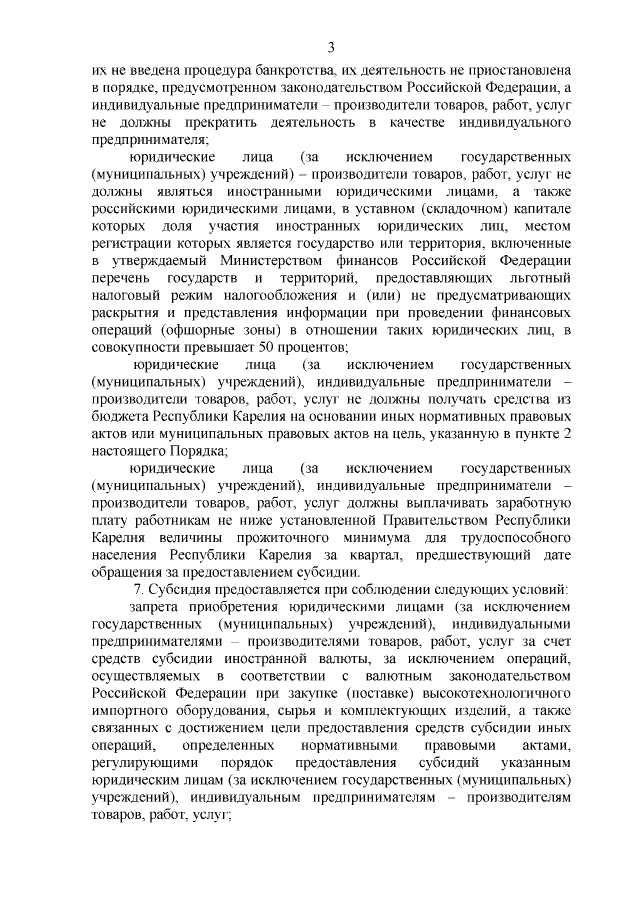 3

их не введена процедура банкротства, их деятельность не приостановлена в порядке, предусмотренном законодательством Российской Федерации, а индивидуальные предприниматели – производители товаров, работ, услуг не должны прекратить деятельность в качестве индивидуального предпринимателя;

юридические лица (за исключением государственных (муниципальных) учреждений) – производители товаров, работ, услуг не должны являться иностранными юридическими лицами, а также российскими юридическими лицами, в уставном (складочном) капитале которых доля участия иностранных юридических лиц, местом регистрации которых является государство или территория, включенные в утверждаемый Министерством финансов Российской Федерации перечень государств и территорий, предоставляющих льготный налоговый режим налогообложения и (или) не предусматривающих раскрытия и представления информации при проведении финансовых операций (офшорные зоны) в отношении таких юридических лиц, в совокупности превышает 50 процентов;

юридические лица (за исключением государственных (муниципальных) учреждений), индивидуальные предприниматели – производители товаров, работ, услуг не должны получать средства из бюджета Республики Карелия на основании иных нормативных правовых актов или муниципальных правовых актов на цель, указанную в пункте 2 настоящего Порядка;

юридические лица (за исключением государственных (муниципальных) учреждений), индивидуальные предприниматели – производители товаров, работ, услуг должны выплачивать заработную плату работникам не ниже установленной Правительством Республики Карелия величины прожиточного минимума для трудоспособного населения Республики Карелия за квартал, предшествующий дате обращения за предоставлением субсидии.

7. Субсидия предоставляется при соблюдении следующих условий:

запрета приобретения юридическими лицами (за исключением государственных (муниципальных) учреждений), индивидуальными предпринимателями – производителями товаров, работ, услуг за счет средств субсидии иностранной валюты, за исключением операций, осуществляемых в соответствии с валютным законодательством Российской Федерации при закупке (поставке) высокотехнологичного импортного оборудования, сырья и комплектующих изделий, а также связанных с достижением цели предоставления средств субсидии иных операций, определенных нормативными правовыми актами, регулирующими порядок предоставления субсидий указанным юридическим лицам (за исключением государственных (муниципальных) учреждений), индивидуальным предпринимателям – производителям товаров, работ, услуг;